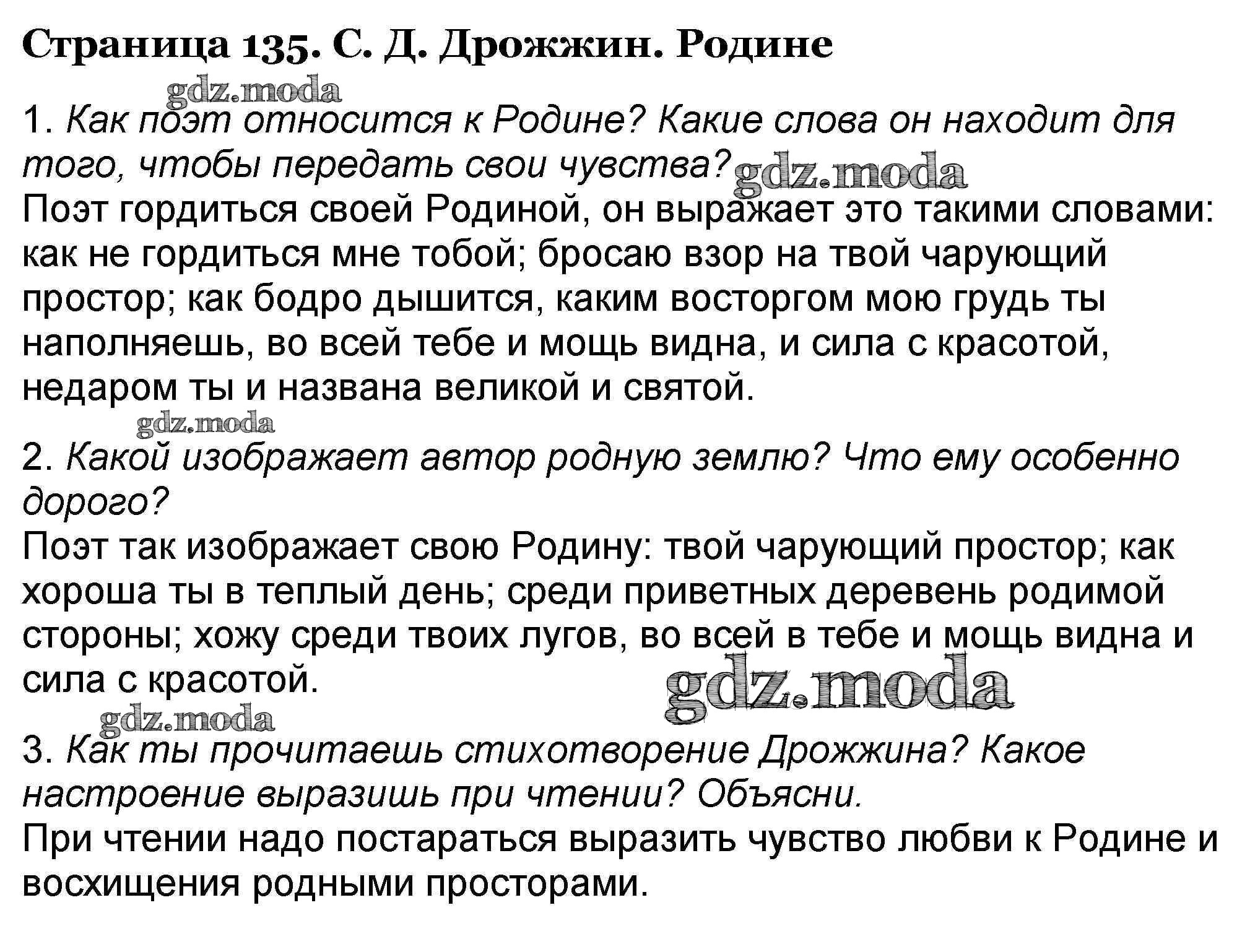 Страница 135. С. Д. Дрожжин. Родине

1. Как поэт относится к Родине? Какие слова он находит для того, чтобы передать свои чувства?

Поэт гордиться своей Родиной, он выражает это такими словами: как не гордиться мне тобой; бросаю взор на твой чарующий простор; как бодро дышится, каким восторгом мою грудь ты наполняешь, во всей тебе и мощь видна, и сила с красотой, недаром ты и названа великой и святой.

2. Какой изображает автор родную землю? Что ему особенно дорого?

Поэт так изображает свою Родину: твой чарующий простор; как хороша ты в теплый день; среди приветных деревень родимой стороны; хожу среди твоих лугов, во всей в тебе и мощь видна и сила с красотой.

3. Как ты прочитаешь стихотворение Дрожжина? Какое настроение выразишь при чтении? Объясни.

При чтении надо постараться выразить чувство любви к Родине и восхищения родными просторами.

gdz.moda